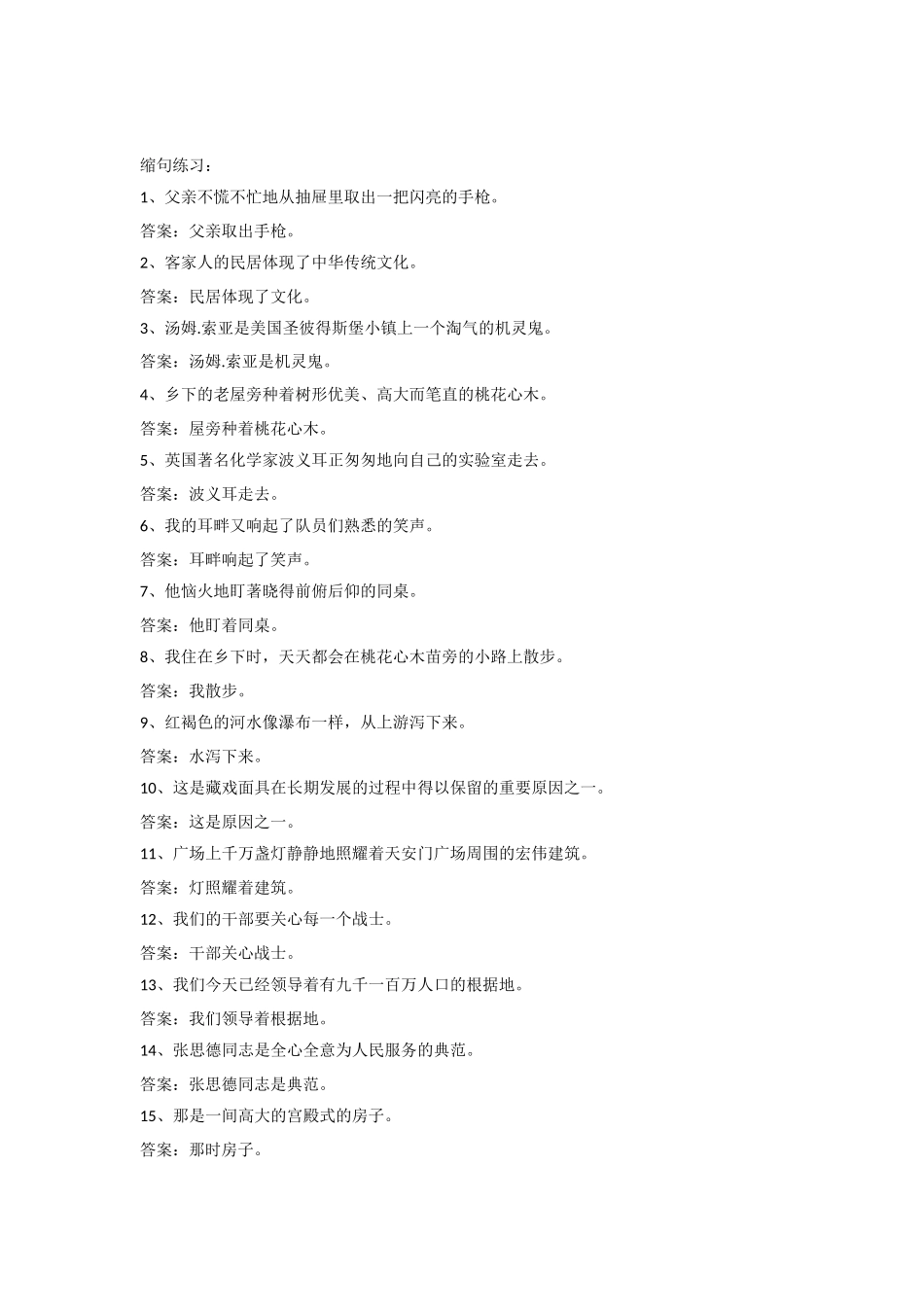 缩句练习：

1、父亲不慌不忙地从抽屉里取出一把闪亮的手枪。

答案：父亲取出手枪。

2、客家人的民居体现了中华传统文化。

答案：民居体现了文化。

3、汤姆.索亚是美国圣彼得斯堡小镇上一个淘气的机灵鬼。

答案：汤姆.索亚是机灵鬼。

4、乡下的老屋旁种着树形优美、高大而笔直的桃花心木。

答案：屋旁种着桃花心木。

5、英国著名化学家波义耳正匆匆地向自己的实验室走去。

答案：波义耳走去。

6、我的耳畔又响起了队员们熟悉的笑声。

答案：耳畔响起了笑声。

7、他恼火地盯著晓得前俯后仰的同桌。

答案：他盯着同桌。

8、我住在乡下时，天天都会在桃花心木苗旁的小路上散步。

答案：我散步。

9、红褐色的河水像瀑布一样，从上游泻下来。

答案：水泻下来。

10、这是藏戏面具在长期发展的过程中得以保留的重要原因之一。

答案：这是原因之一。

11、广场上千万盏灯静静地照耀着天安门广场周围的宏伟建筑。

答案：灯照耀着建筑。

12、我们的干部要关心每一个战士。

答案：干部关心战士。

13、我们今天已经领导着有九千一百万人口的根据地。

答案：我们领导着根据地。

14、张思德同志是全心全意为人民服务的典范。

答案：张思德同志是典范。

15、那是一间高大的宫殿式的房子。

答案：那时房子。